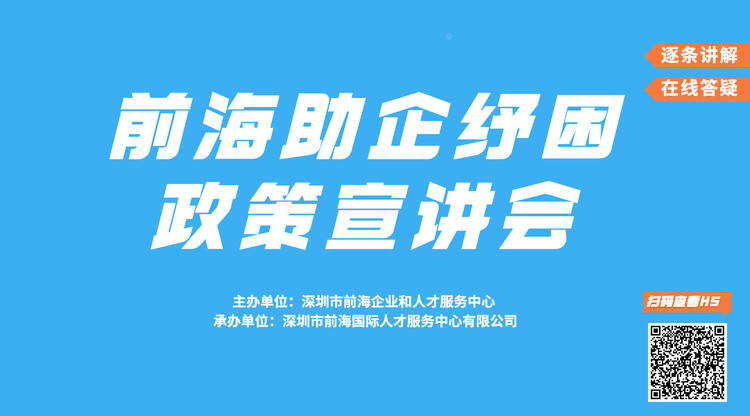 逐条讲解
在线答疑

前海助企纾困
政策宣讲会

主办单位：深圳市前海企业和人才服务中心
承办单位：深圳市前海国际人才服务中心有限公司

扫码查看H5